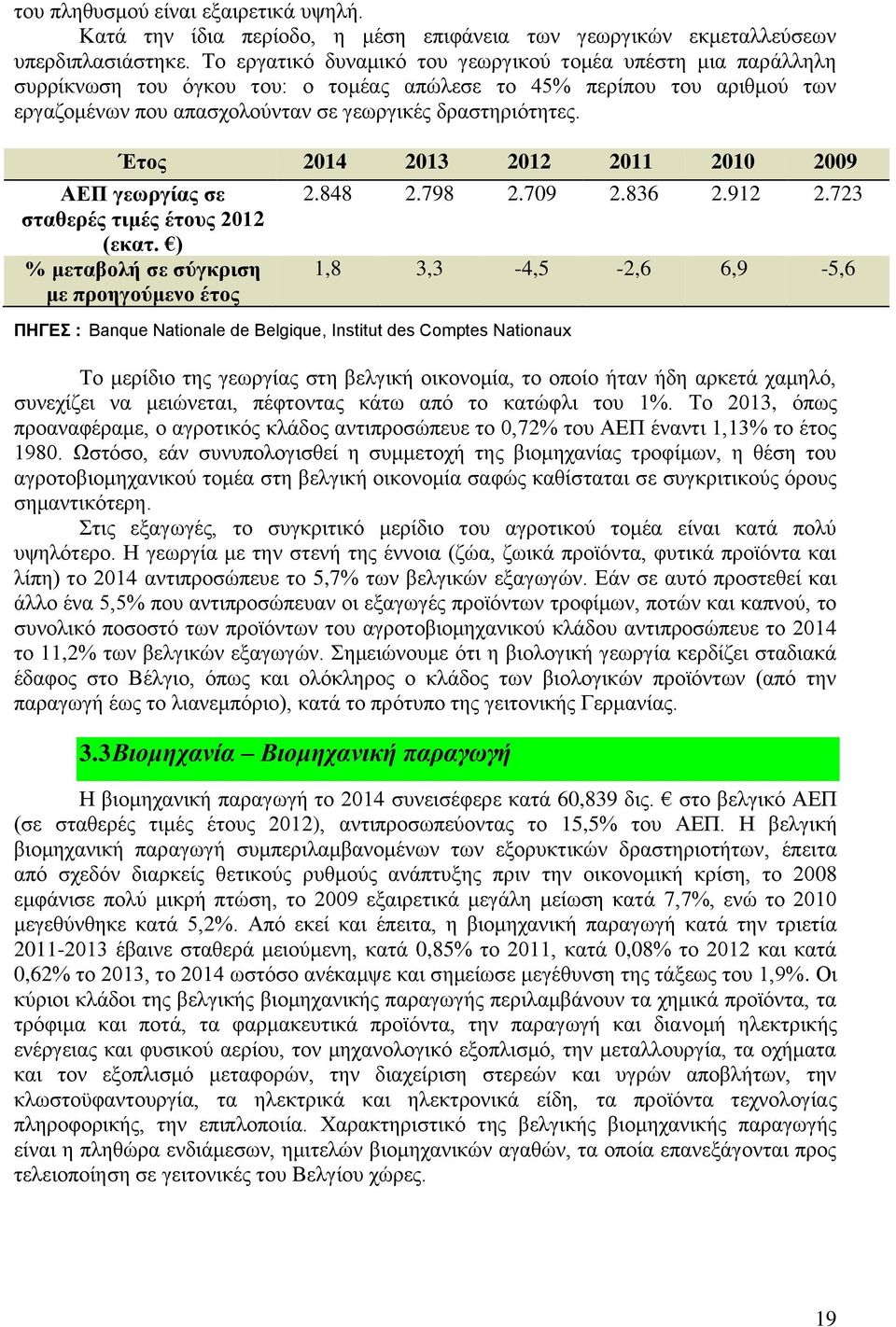 του πληθυσμού είναι εξαιρετικά υψηλή.

Κατά την ίδια περίοδο, η μέση επιφάνεια των γεωργικών εκμεταλλεύσεων υπερδιπλασιάστηκε. Το εργατικό δυναμικό του γεωργικού τομέα υπέστη μια παράλληλη συρρίκνωση του όγκου του: ο τομέας απώλεσε το 45% περίπου του αριθμού των εργαζομένων που απασχολούνταν σε γεωργικές δραστηριότητες.

| Έτος | 2014 | 2013 | 2012 | 2011 | 2010 | 2009 |
|---|---|---|---|---|---|---|
| ΑΕΠ γεωργίας σε σταθερές τιμές έτους 2012 (εκατ. €) | 2.848 | 2.798 | 2.709 | 2.836 | 2.912 | 2.723 |
| % μεταβολή σε σύγκριση με προηγούμενο έτος | 1,8 | 3,3 | -4,5 | -2,6 | 6,9 | -5,6 |

ΠΗΓΕΣ : Banque Nationale de Belgique, Institut des Comptes Nationaux

Το μερίδιο της γεωργίας στη βελγική οικονομία, το οποίο ήταν ήδη αρκετά χαμηλό, συνεχίζει να μειώνεται, πέφτοντας κάτω από το κατώφλι του 1%. Το 2013, όπως προαναφέραμε, ο αγροτικός κλάδος αντιπροσώπευε το 0,72% του ΑΕΠ έναντι 1,13% το έτος 1980. Ωστόσο, εάν συνυπολογισθεί η συμμετοχή της βιομηχανίας τροφίμων, η θέση του αγροτοβιομηχανικού τομέα στη βελγική οικονομία σαφώς καθίσταται σε συγκριτικούς όρους σημαντικότερη.

Στις εξαγωγές, το συγκριτικό μερίδιο του αγροτικού τομέα είναι κατά πολύ υψηλότερο. Η γεωργία με την στενή της έννοια (ζώα, ζωικά προϊόντα, φυτικά προϊόντα και λίπη) το 2014 αντιπροσώπευε το 5,7% των βελγικών εξαγωγών. Εάν σε αυτό προστεθεί και άλλο ένα 5,5% που αντιπροσώπευαν οι εξαγωγές προϊόντων τροφίμων, ποτών και καπνού, το συνολικό ποσοστό των προϊόντων του αγροτοβιομηχανικού κλάδου αντιπροσώπευε το 2014 το 11,2% των βελγικών εξαγωγών. Σημειώνουμε ότι η βιολογική γεωργία κερδίζει σταδιακά έδαφος στο Βέλγιο, όπως και ολόκληρος ο κλάδος των βιολογικών προϊόντων (από την παραγωγή έως το λιανεμπόριο), κατά το πρότυπο της γειτονικής Γερμανίας.

3.3Βιομηχανία – Βιομηχανική παραγωγή

Η βιομηχανική παραγωγή το 2014 συνεισέφερε κατά 60,839 δις. € στο βελγικό ΑΕΠ (σε σταθερές τιμές έτους 2012), αντιπροσωπεύοντας το 15,5% του ΑΕΠ. Η βελγική βιομηχανική παραγωγή συμπεριλαμβανομένων των εξορυκτικών δραστηριοτήτων, έπειτα από σχεδόν διαρκείς θετικούς ρυθμούς ανάπτυξης πριν την οικονομική κρίση, το 2008 εμφάνισε πολύ μικρή πτώση, το 2009 εξαιρετικά μεγάλη μείωση κατά 7,7%, ενώ το 2010 μεγεθύνθηκε κατά 5,2%. Από εκεί και έπειτα, η βιομηχανική παραγωγή κατά την τριετία 2011-2013 έβαινε σταθερά μειούμενη, κατά 0,85% το 2011, κατά 0,08% το 2012 και κατά 0,62% το 2013, το 2014 ωστόσο ανέκαμψε και σημείωσε μεγέθυνση της τάξεως του 1,9%. Οι κύριοι κλάδοι της βελγικής βιομηχανικής παραγωγής περιλαμβάνουν τα χημικά προϊόντα, τα τρόφιμα και ποτά, τα φαρμακευτικά προϊόντα, την παραγωγή και διανομή ηλεκτρικής ενέργειας και φυσικού αερίου, τον μηχανολογικό εξοπλισμό, την μεταλλουργία, τα οχήματα και τον εξοπλισμό μεταφορών, την διαχείριση στερεών και υγρών αποβλήτων, την κλωστοϋφαντουργία, τα ηλεκτρικά και ηλεκτρονικά είδη, τα προϊόντα τεχνολογίας πληροφορικής, την επιπλοποιία. Χαρακτηριστικό της βελγικής βιομηχανικής παραγωγής είναι η πληθώρα ενδιάμεσων, ημιτελών βιομηχανικών αγαθών, τα οποία επανεξάγονται προς τελειοποίηση σε γειτονικές του Βελγίου χώρες.

19